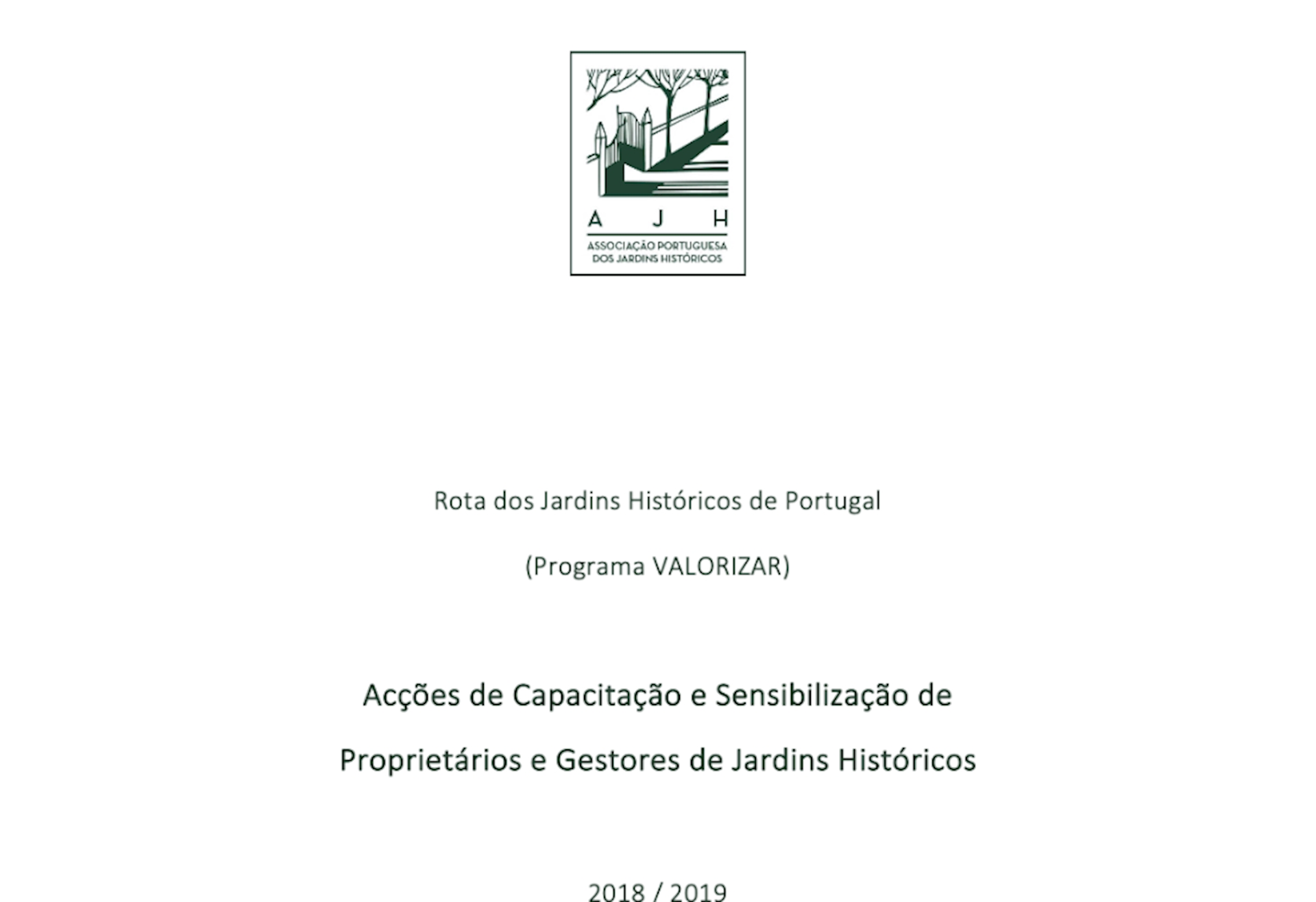 A J H
ASSOCIAÇÃO PORTUGUESA DOS JARDINS HISTÓRICOS

Rota dos Jardins Históricos de Portugal

(Programa VALORIZAR)

Acções de Capacitação e Sensibilização de Proprietários e Gestores de Jardins Históricos

2018 / 2019